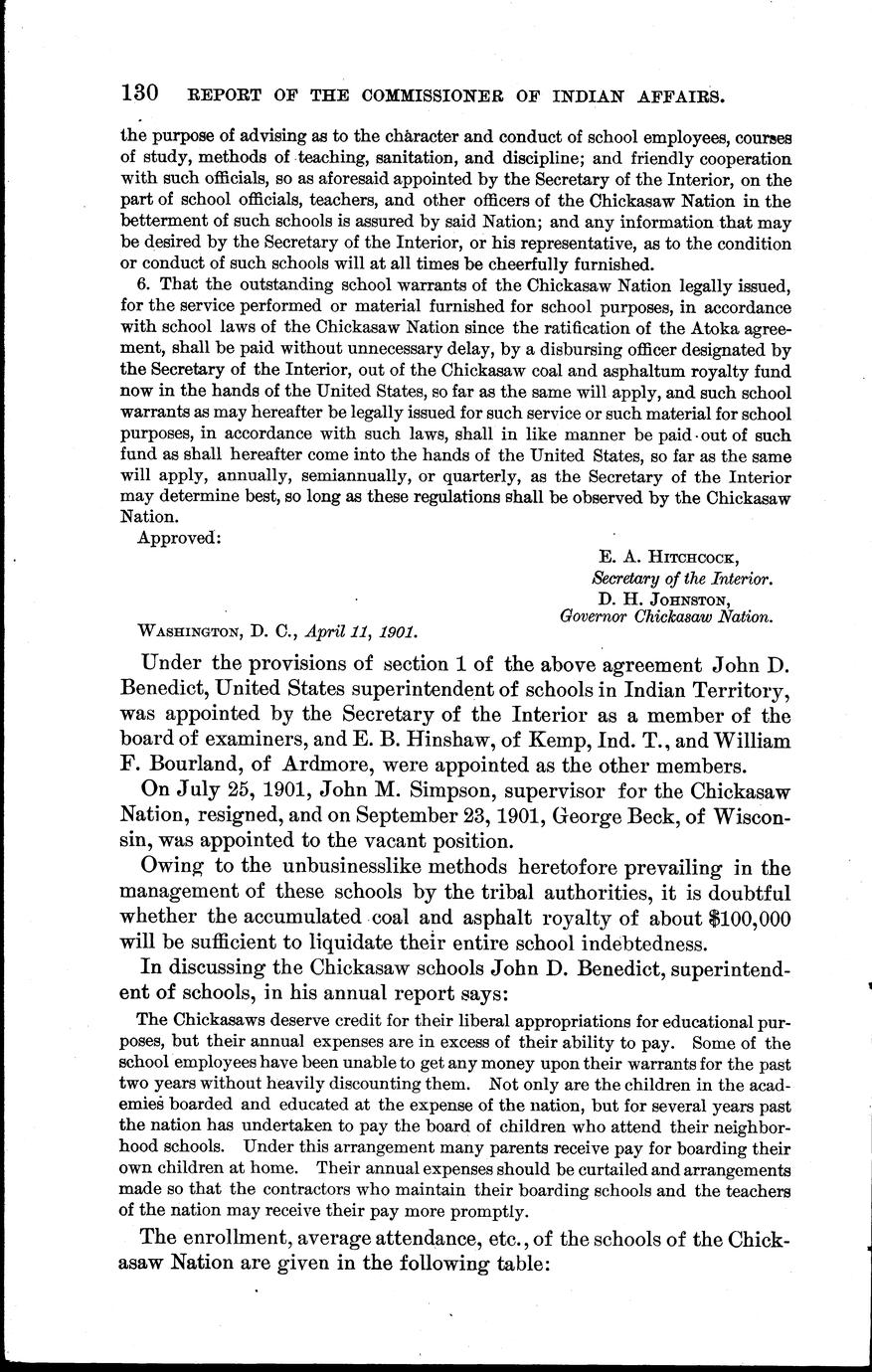 130 REPORT OF THE COMMISSIONER OF INDIAN AFFAIRS.

the purpose of advising as to the character and conduct of school employees, courses of study, methods of teaching, sanitation, and discipline; and friendly cooperation with such officials, so as aforesaid appointed by the Secretary of the Interior, on the part of school officials, teachers, and other officers of the Chickasaw Nation in the betterment of such schools is assured by said Nation; and any information that may be desired by the Secretary of the Interior, or his representative, as to the condition or conduct of such schools will at all times be cheerfully furnished.

6. That the outstanding school warrants of the Chickasaw Nation legally issued, for the service performed or material furnished for school purposes, in accordance with school laws of the Chickasaw Nation since the ratification of the Atoka agreement, shall be paid without unnecessary delay, by a disbursing officer designated by the Secretary of the Interior, out of the Chickasaw coal and asphaltum royalty fund now in the hands of the United States, so far as the same will apply, and such school warrants as may hereafter be legally issued for such service or such material for school purposes, in accordance with such laws, shall in like manner be paid out of such fund as shall hereafter come into the hands of the United States, so far as the same will apply, annually, semiannually, or quarterly, as the Secretary of the Interior may determine best, so long as these regulations shall be observed by the Chickasaw Nation.

Approved:

E. A. HITCHCOCK,
Secretary of the Interior.
D. H. JOHNSTON,
Governor Chickasaw Nation.

WASHINGTON, D. C., April 11, 1901.

Under the provisions of section 1 of the above agreement John D. Benedict, United States superintendent of schools in Indian Territory, was appointed by the Secretary of the Interior as a member of the board of examiners, and E. B. Hinshaw, of Kemp, Ind. T., and William F. Bourland, of Ardmore, were appointed as the other members.

On July 25, 1901, John M. Simpson, supervisor for the Chickasaw Nation, resigned, and on September 23, 1901, George Beck, of Wisconsin, was appointed to the vacant position.

Owing to the unbusinesslike methods heretofore prevailing in the management of these schools by the tribal authorities, it is doubtful whether the accumulated coal and asphalt royalty of about $100,000 will be sufficient to liquidate their entire school indebtedness.

In discussing the Chickasaw schools John D. Benedict, superintendent of schools, in his annual report says:

The Chickasaws deserve credit for their liberal appropriations for educational purposes, but their annual expenses are in excess of their ability to pay. Some of the school employees have been unable to get any money upon their warrants for the past two years without heavily discounting them. Not only are the children in the academies boarded and educated at the expense of the nation, but for several years past the nation has undertaken to pay the board of children who attend their neighborhood schools. Under this arrangement many parents receive pay for boarding their own children at home. Their annual expenses should be curtailed and arrangements made so that the contractors who maintain their boarding schools and the teachers of the nation may receive their pay more promptly.

The enrollment, average attendance, etc., of the schools of the Chickasaw Nation are given in the following table: